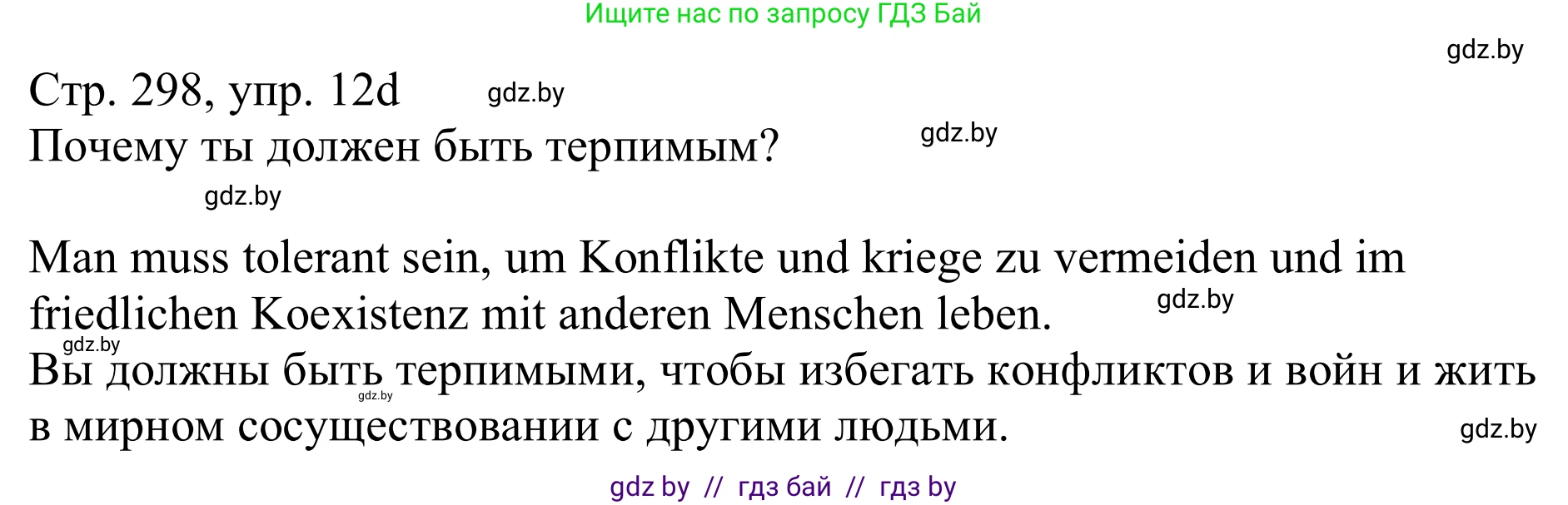 Ищите нас по запросу ГДЗ Бай

gdz.by

Стр. 298, упр. 12d gdz.by

Почему ты должен быть терпимым? gdz.by

gdz.by

Man muss tolerant sein, um Konflikte und kriege zu vermeiden und im friedlichen Koexistenz mit anderen Menschen leben. gdz.by

gdz.by

Вы должны быть терпимыми, чтобы избегать конфликтов и войн и жить в мирном сосуществовании с другими людьми. gdz.by gdz.by

gdz by // гдз бай // гдз by